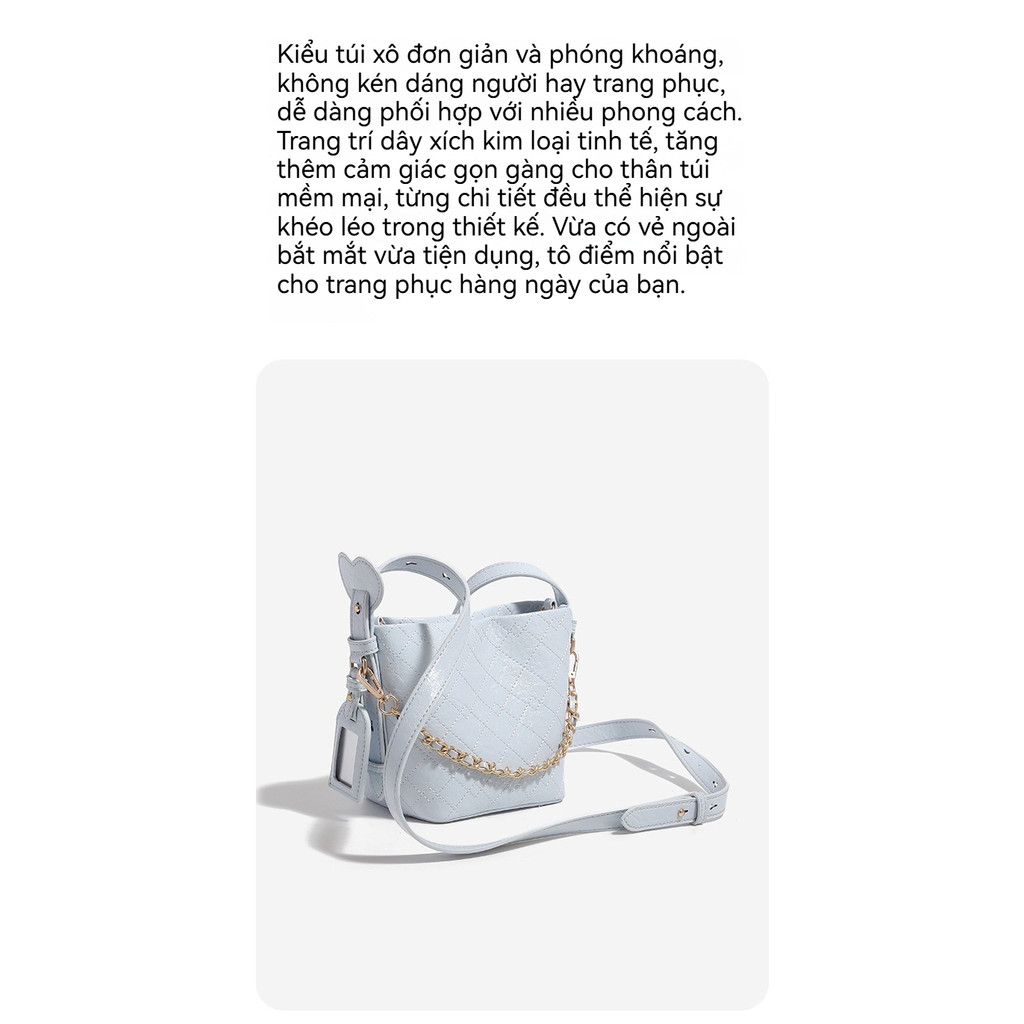 Kiểu túi xô đơn giản và phóng khoáng, không kén dáng người hay trang phục, dễ dàng phối hợp với nhiều phong cách. Trang trí dây xích kim loại tinh tế, tăng thêm cảm giác gọn gàng cho thân túi mềm mại, từng chi tiết đều thể hiện sự khéo léo trong thiết kế. Vừa có vẻ ngoài bắt mắt vừa tiện dụng, tô điểm nổi bật cho trang phục hàng ngày của bạn.